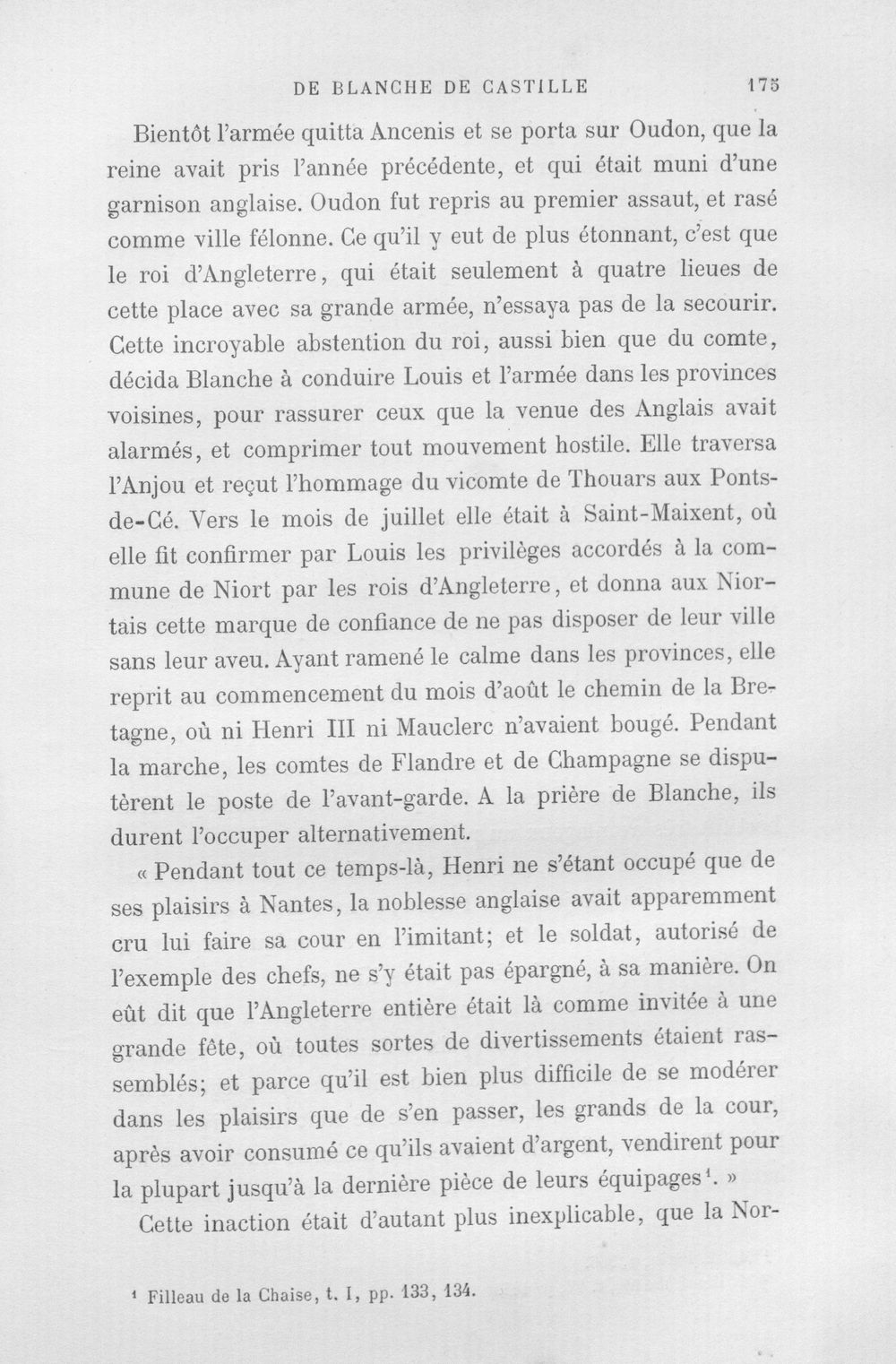 DE BLANCHE DE CASTILLE 175

Bientôt l'armée quitta Ancenis et se porta sur Oudon, que la reine avait pris l'année précédente, et qui était muni d'une garnison anglaise. Oudon fut repris au premier assaut, et rasé comme ville félonne. Ce qu'il y eut de plus étonnant, c'est que le roi d'Angleterre, qui était seulement à quatre lieues de cette place avec sa grande armée, n'essaya pas de la secourir. Cette incroyable abstention du roi, aussi bien que du comte, décida Blanche à conduire Louis et l'armée dans les provinces voisines, pour rassurer ceux que la venue des Anglais avait alarmés, et comprimer tout mouvement hostile. Elle traversa l'Anjou et reçut l'hommage du vicomte de Thouars aux Ponts-de-Cé. Vers le mois de juillet elle était à Saint-Maixent, où elle fit confirmer par Louis les privilèges accordés à la commune de Niort par les rois d'Angleterre, et donna aux Niortais cette marque de confiance de ne pas disposer de leur ville sans leur aveu. Ayant ramené le calme dans les provinces, elle reprit au commencement du mois d'août le chemin de la Bretagne, où ni Henri III ni Mauclerc n'avaient bougé. Pendant la marche, les comtes de Flandre et de Champagne se disputèrent le poste de l'avant-garde. A la prière de Blanche, ils durent l'occuper alternativement.

« Pendant tout ce temps-là, Henri ne s'étant occupé que de ses plaisirs à Nantes, la noblesse anglaise avait apparemment cru lui faire sa cour en l'imitant; et le soldat, autorisé de l'exemple des chefs, ne s'y était pas épargné, à sa manière. On eût dit que l'Angleterre entière était là comme invitée à une grande fête, où toutes sortes de divertissements étaient rassemblés; et parce qu'il est bien plus difficile de se modérer dans les plaisirs que de s'en passer, les grands de la cour, après avoir consumé ce qu'ils avaient d'argent, vendirent pour la plupart jusqu'à la dernière pièce de leurs équipages$^{1}$. »

Cette inaction était d'autant plus inexplicable, que la Nor-

$^{1}$ Filleau de la Chaise, t. I, pp. 133, 134.